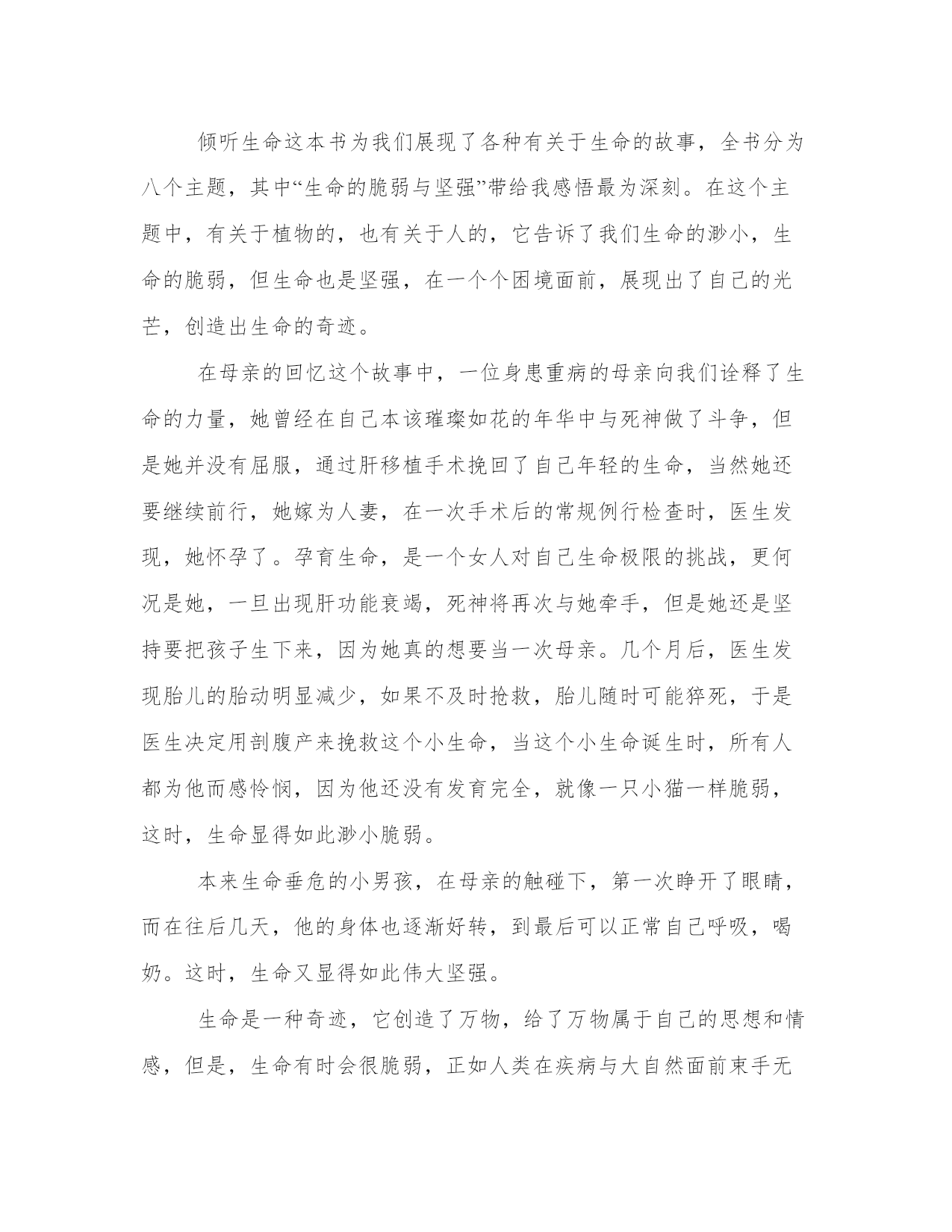 倾听生命这本书为我们展现了各种有关于生命的故事，全书分为八个主题，其中“生命的脆弱与坚强”带给我感悟最为深刻。在这个主题中，有关于植物的，也有关于人的，它告诉了我们生命的渺小，生命的脆弱，但生命也是坚强，在一个个困境面前，展现出了自己的光芒，创造出生命的奇迹。

在母亲的回忆这个故事中，一位身患重病的母亲向我们诠释了生命的力量，她曾经在自己本该璀璨如花的年华中与死神做了斗争，但是她并没有屈服，通过肝移植手术挽回了自己年轻的生命，当然她还要继续前行，她嫁为人妻，在一次手术后的常规例行检查时，医生发现，她怀孕了。孕育生命，是一个女人对自己生命极限的挑战，更何况是她，一旦出现肝功能衰竭，死神将再次与她牵手，但是她还是坚持要把孩子生下来，因为她真的想要当一次母亲。几个月后，医生发现胎儿的胎动明显减少，如果不及时抢救，胎儿随时可能猝死，于是医生决定用剖腹产来挽救这个小生命，当这个小生命诞生时，所有人都为他而感怜悯，因为他还没有发育完全，就像一只小猫一样脆弱，这时，生命显得如此渺小脆弱。

本来生命垂危的小男孩，在母亲的触碰下，第一次睁开了眼睛，而在往后几天，他的身体也逐渐好转，到最后可以正常自己呼吸，喝奶。这时，生命又显得如此伟大坚强。

生命是一种奇迹，它创造了万物，给了万物属于自己的思想和情感，但是，生命有时会很脆弱，正如人类在疾病与大自然面前束手无